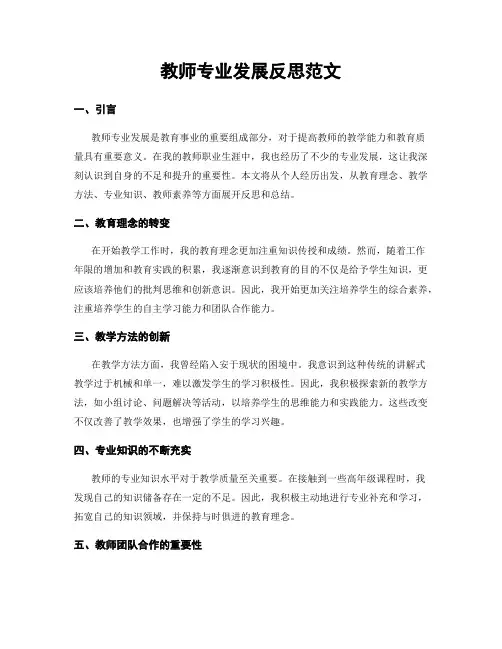 教师专业发展反思范文

一、引言

教师专业发展是教育事业的重要组成部分，对于提高教师的教学能力和教育质量具有重要意义。在我的教师职业生涯中，我也经历了不少的专业发展，这让我深刻认识到自身的不足和提升的重要性。本文将从个人经历出发，从教育理念、教学方法、专业知识、教师素养等方面展开反思和总结。

二、教育理念的转变

在开始教学工作时，我的教育理念更加注重知识传授和成绩。然而，随着工作年限的增加和教育实践的积累，我逐渐意识到教育的目的不仅是给予学生知识，更应该培养他们的批判思维和创新意识。因此，我开始更加关注培养学生的综合素养，注重培养学生的自主学习能力和团队合作能力。

三、教学方法的创新

在教学方法方面，我曾经陷入安于现状的困境中。我意识到这种传统的讲解式教学过于机械和单一，难以激发学生的学习积极性。因此，我积极探索新的教学方法，如小组讨论、问题解决等活动，以培养学生的思维能力和实践能力。这些改变不仅改善了教学效果，也增强了学生的学习兴趣。

四、专业知识的不断充实

教师的专业知识水平对于教学质量至关重要。在接触到一些高年级课程时，我发现自己的知识储备存在一定的不足。因此，我积极主动地进行专业补充和学习，拓宽自己的知识领域，并保持与时俱进的教育理念。

五、教师团队合作的重要性